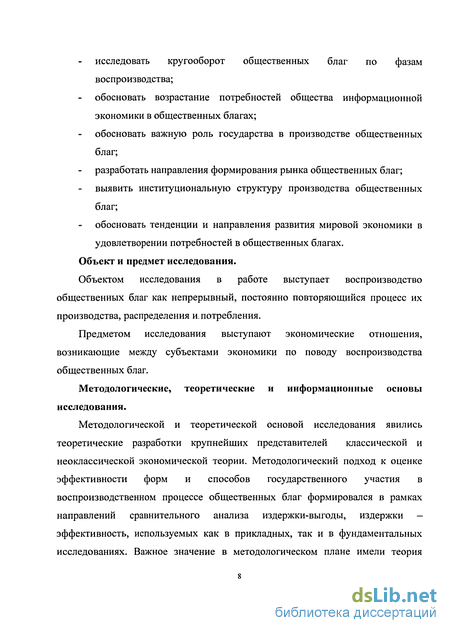 - исследовать кругооборот общественных благ по фазам воспроизводства;
- обосновать возрастание потребностей общества информационной экономики в общественных благах;
- обосновать важную роль государства в производстве общественных благ;
- разработать направления формирования рынка общественных благ;
- выявить институциональную структуру производства общественных благ;
- обосновать тенденции и направления развития мировой экономики в удовлетворении потребностей в общественных благах.

Объект и предмет исследования.

Объектом исследования в работе выступает воспроизводство общественных благ как непрерывный, постоянно повторяющийся процесс их производства, распределения и потребления.

Предметом исследования выступают экономические отношения, возникающие между субъектами экономики по поводу воспроизводства общественных благ.

Методологические, теоретические и информационные основы исследования.

Методологической и теоретической основой исследования явились теоретические разработки крупнейших представителей классической и неоклассической экономической теории. Методологический подход к оценке эффективности форм и способов государственного участия в воспроизводственном процессе общественных благ формировался в рамках направлений сравнительного анализа издержки-выгоды, издержки – эффективность, используемых как в прикладных, так и в фундаментальных исследованиях. Важное значение в методологическом плане имели теория

8

dsLib.net
библиотека диссертаций